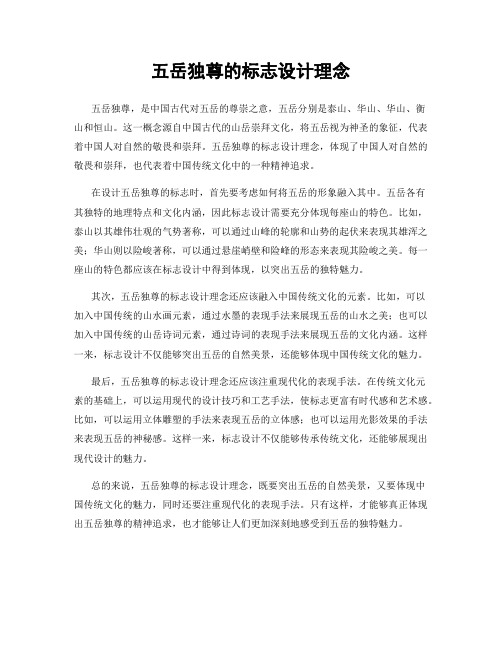 五岳独尊的标志设计理念

五岳独尊，是中国古代对五岳的尊崇之意，五岳分别是泰山、华山、华山、衡山和恒山。这一概念源自中国古代的山岳崇拜文化，将五岳视为神圣的象征，代表着中国人对自然的敬畏和崇拜。五岳独尊的标志设计理念，体现了中国人对自然的敬畏和崇拜，也代表着中国传统文化中的一种精神追求。

在设计五岳独尊的标志时，首先要考虑如何将五岳的形象融入其中。五岳各有其独特的地理特点和文化内涵，因此标志设计需要充分体现每座山的特色。比如，泰山以其雄伟壮观的气势著称，可以通过山峰的轮廓和山势的起伏来表现其雄浑之美；华山则以险峻著称，可以通过悬崖峭壁和险峰的形态来表现其险峻之美。每一座山的特色都应该在标志设计中得到体现，以突出五岳的独特魅力。

其次，五岳独尊的标志设计理念还应该融入中国传统文化的元素。比如，可以加入中国传统的山水画元素，通过水墨的表现手法来展现五岳的山水之美；也可以加入中国传统的山岳诗词元素，通过诗词的表现手法来展现五岳的文化内涵。这样一来，标志设计不仅能够突出五岳的自然美景，还能够体现中国传统文化的魅力。

最后，五岳独尊的标志设计理念还应该注重现代化的表现手法。在传统文化元素的基础上，可以运用现代的设计技巧和工艺手法，使标志更富有时代感和艺术感。比如，可以运用立体雕塑的手法来表现五岳的立体感；也可以运用光影效果的手法来表现五岳的神秘感。这样一来，标志设计不仅能够传承传统文化，还能够展现出现代设计的魅力。

总的来说，五岳独尊的标志设计理念，既要突出五岳的自然美景，又要体现中国传统文化的魅力，同时还要注重现代化的表现手法。只有这样，才能够真正体现出五岳独尊的精神追求，也才能够让人们更加深刻地感受到五岳的独特魅力。